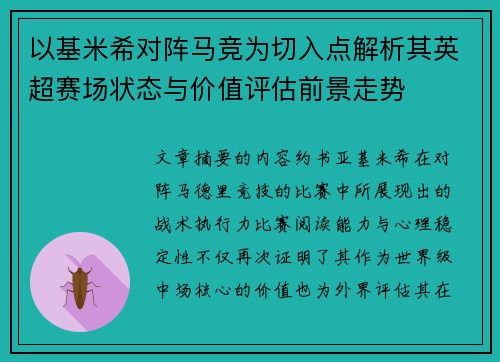 以基米希对阵马竞为切入点解析其英超赛场状态与价值评估前景走势

文章摘要的内容约书亚基米希在对阵马德里竞技的比赛中所展现出的战术执行力比赛阅读能力与心理稳定性不仅再次证明了其作为世界级中场核心的价值也为外界评估其在